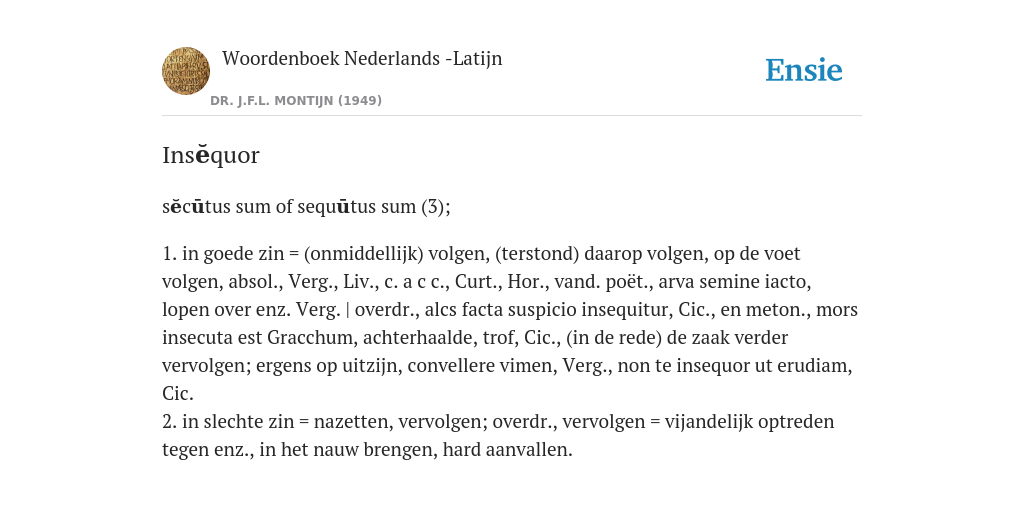 Woordenboek Nederlands -Latijn

DR. J.F.L. MONTIJN (1949)

Ensie

Insĕquor

sĕcūtus sum of sequūtus sum (3);

1. in goede zin = (onmiddellijk) volgen, (terstond) daarop volgen, op de voet volgen, absol., Verg., Liv., c. a c c., Curt., Hor., vand. poët., arva semine iacto, lopen over enz. Verg. | overdr., alcs facta suspicio insequitur, Cic., en meton., mors insecuta est Gracchum, achterhaalde, trof, Cic., (in de rede) de zaak verder vervolgen; ergens op uitzijn, convellere vimen, Verg., non te insequor ut erudiam, Cic.
2. in slechte zin = nazetten, vervolgen; overdr., vervolgen = vijandelijk optreden tegen enz., in het nauw brengen, hard aanvallen.